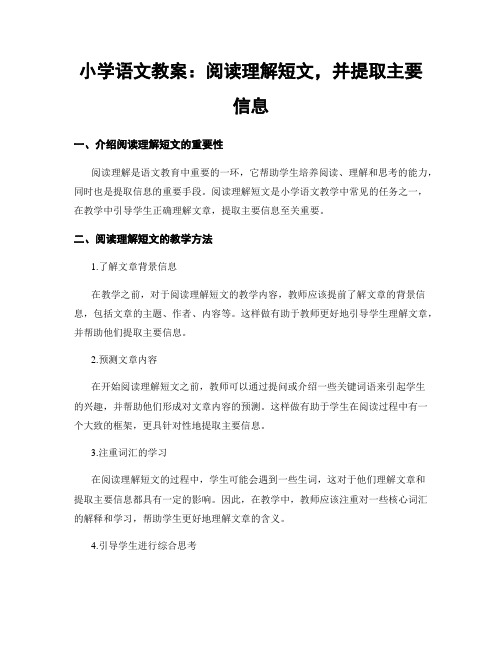 小学语文教案：阅读理解短文，并提取主要信息

一、介绍阅读理解短文的重要性

阅读理解是语文教育中重要的一环，它帮助学生培养阅读、理解和思考的能力，同时也是提取信息的重要手段。阅读理解短文是小学语文教学中常见的任务之一，在教学中引导学生正确理解文章，提取主要信息至关重要。

二、阅读理解短文的教学方法

1.了解文章背景信息

在教学之前，对于阅读理解短文的教学内容，教师应该提前了解文章的背景信息，包括文章的主题、作者、内容等。这样做有助于教师更好地引导学生理解文章，并帮助他们提取主要信息。

2.预测文章内容

在开始阅读理解短文之前，教师可以通过提问或介绍一些关键词语来引起学生的兴趣，并帮助他们形成对文章内容的预测。这样做有助于学生在阅读过程中有一个大致的框架，更具针对性地提取主要信息。

3.注重词汇的学习

在阅读理解短文的过程中，学生可能会遇到一些生词，这对于他们理解文章和提取主要信息都具有一定的影响。因此，在教学中，教师应该注重对一些核心词汇的解释和学习，帮助学生更好地理解文章的含义。

4.引导学生进行综合思考